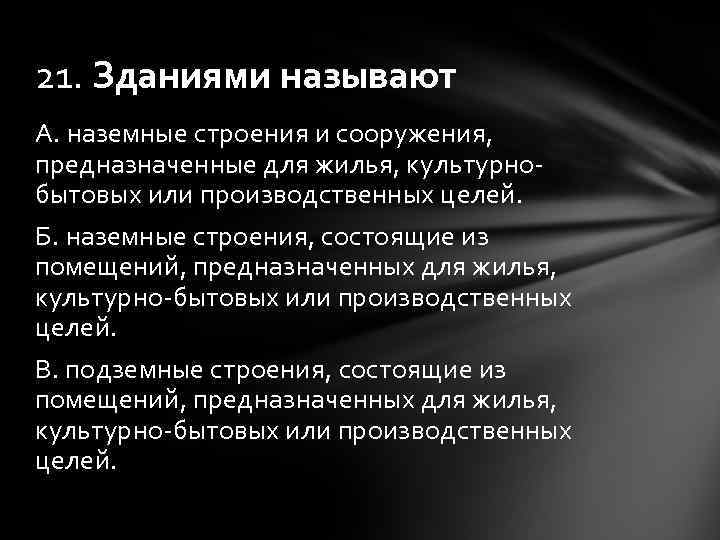 21. Зданиями называют

А. наземные строения и сооружения, предназначенные для жилья, культурно-бытовых или производственных целей.

Б. наземные строения, состоящие из помещений, предназначенных для жилья, культурно-бытовых или производственных целей.

В. подземные строения, состоящие из помещений, предназначенных для жилья, культурно-бытовых или производственных целей.